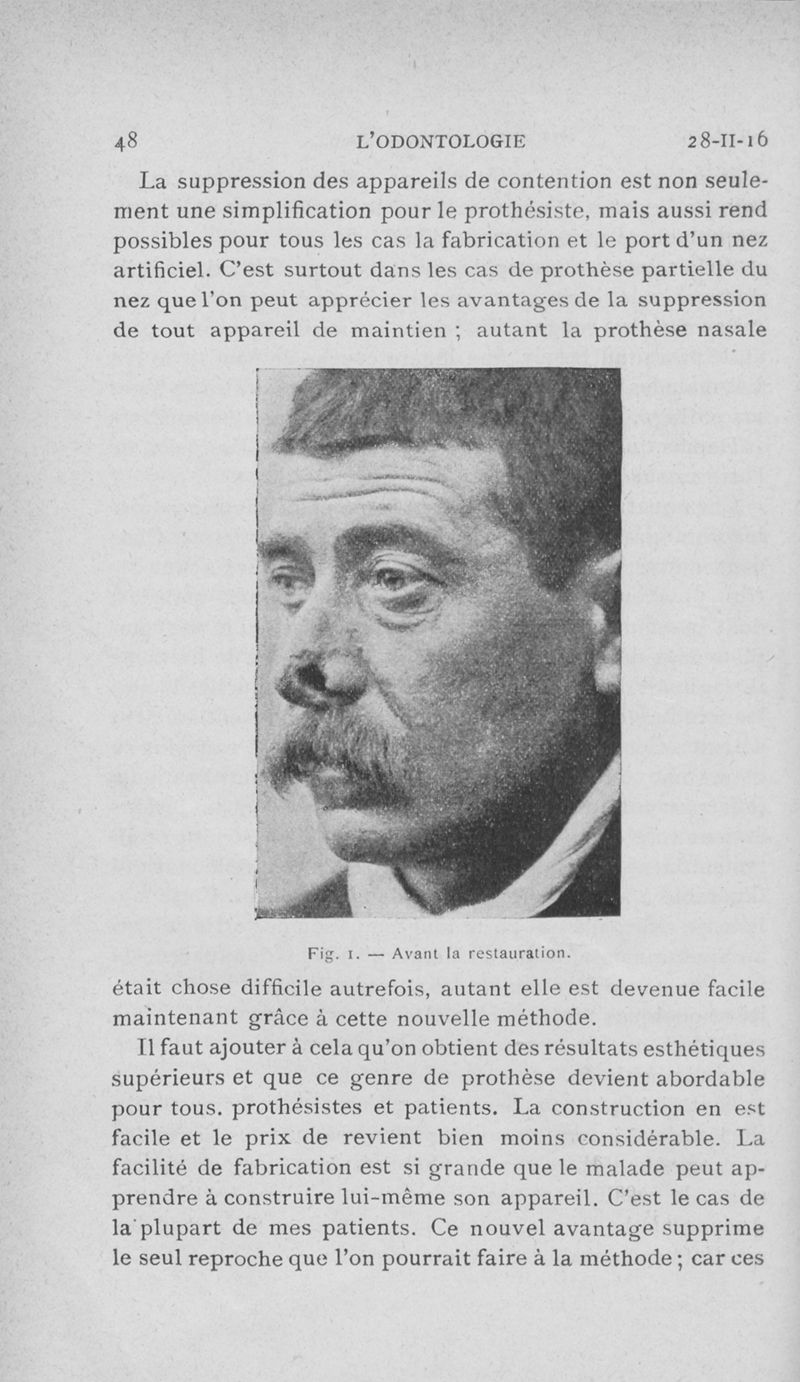 48 L'ODONTOLOGIE 28-II-16

La suppression des appareils de contention est non seulement une simplification pour le prothésiste, mais aussi rend possibles pour tous les cas la fabrication et le port d'un nez artificiel. C'est surtout dans les cas de prothèse partielle du nez que l'on peut apprécier les avantages de la suppression de tout appareil de maintien ; autant la prothèse nasale

Fig. 1. — Avant la restauration.

était chose difficile autrefois, autant elle est devenue facile maintenant grâce à cette nouvelle méthode.

Il faut ajouter à cela qu'on obtient des résultats esthétiques supérieurs et que ce genre de prothèse devient abordable pour tous. prothésistes et patients. La construction en est facile et le prix de revient bien moins considérable. La facilité de fabrication est si grande que le malade peut apprendre à construire lui-même son appareil. C'est le cas de la plupart de mes patients. Ce nouvel avantage supprime le seul reproche que l'on pourrait faire à la méthode ; car ces